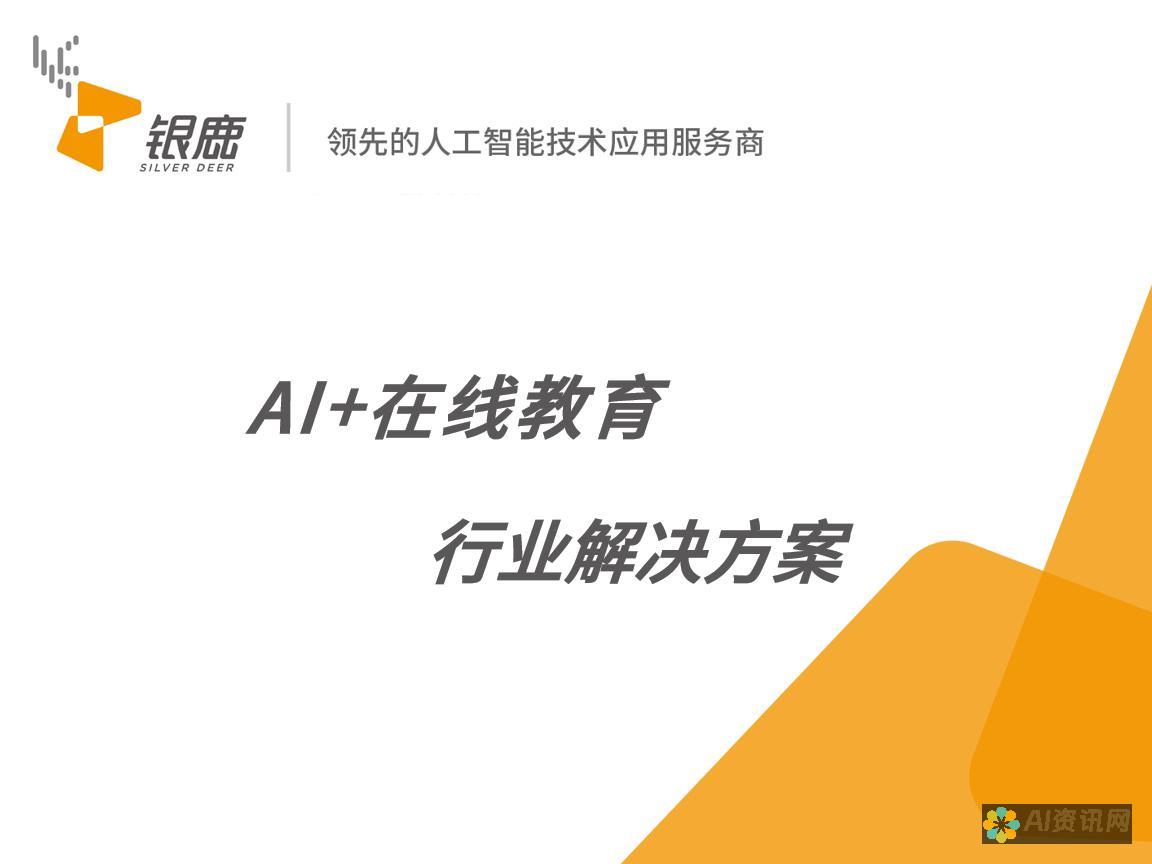 银鹿
SILVER DEER

领先的人工智能技术应用服务商

AI+在线教育

行业解决方案

AI资讯网